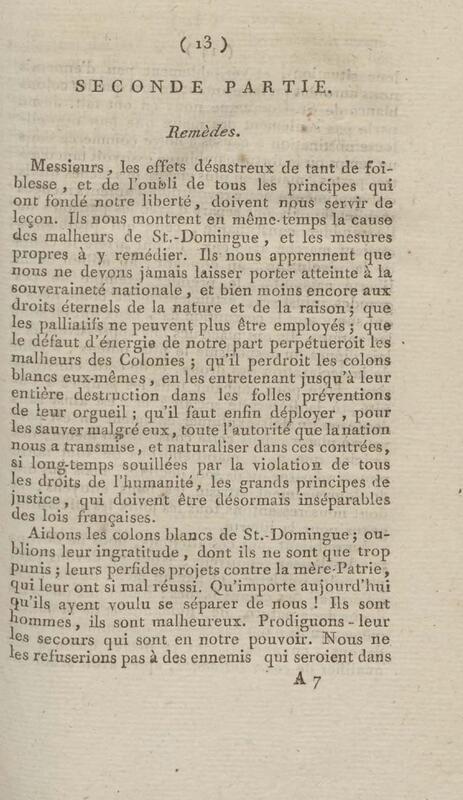 ( 13 )

SECONDE PARTIE.

Remèdes.

Messieurs, les effets désastreux de tant de foiblesse, et de l'oubli de tous les principes qui ont fondé notre liberté, doivent nous servir de leçon. Ils nous montrent en même-temps la cause des malheurs de St.-Domingue, et les mesures propres à y remédier. Ils nous apprennent que nous ne devons jamais laisser porter atteinte à la souveraineté nationale, et bien moins encore aux droits éternels de la nature et de la raison; que les palliatifs ne peuvent plus être employés; que le défaut d'énergie de notre part perpétueroit les malheurs des Colonies; qu'il perdroit les colons blancs eux-mêmes, en les entretenant jusqu'à leur entière destruction dans les folles préventions de leur orgueil; qu'il faut enfin déployer, pour les sauver malgré eux, toute l'autorité que la nation nous a transmise, et naturaliser dans ces contrées, si long-temps souillées par la violation de tous les droits de l'humanité, les grands principes de justice, qui doivent être désormais inséparables des lois françaises.

Aidons les colons blancs de St.-Domingue; oublions leur ingratitude, dont ils ne sont que trop punis; leurs perfides projets contre la mère-Patrie, qui leur ont si mal réussi. Qu'importe aujourd'hui qu'ils ayent voulu se séparer de nous! Ils sont hommes, ils sont malheureux. Prodiguons-leur les secours qui sont en notre pouvoir. Nous ne les refuserions pas à des ennemis qui seroient dans

A 7